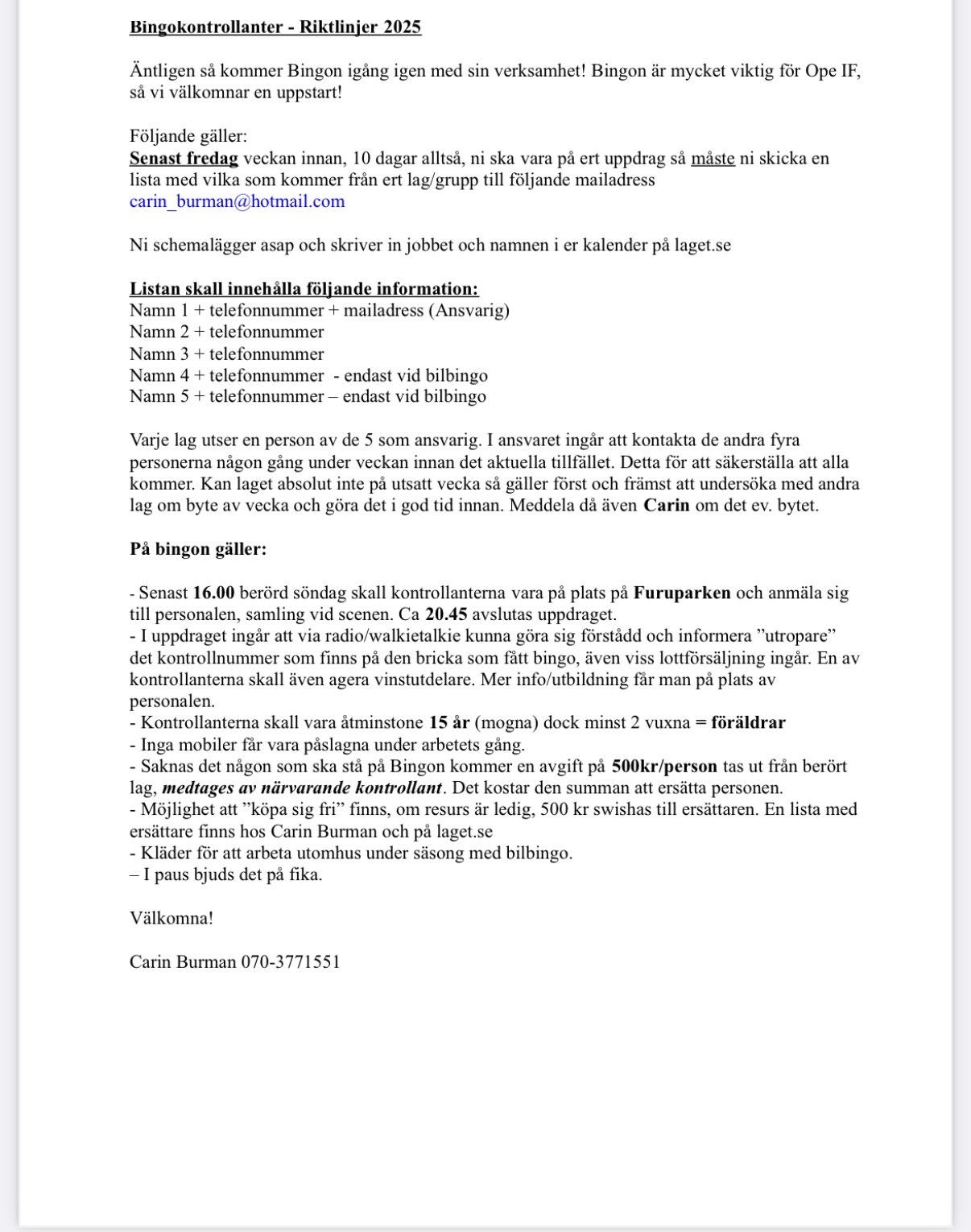 Bingokontrollanter - Riktlinjer 2025

Äntligen så kommer Bingon igång igen med sin verksamhet! Bingon är mycket viktig för Ope IF, så vi välkomnar en uppstart!

Följande gäller:
Senast fredag veckan innan, 10 dagar alltså, ni ska vara på ert uppdrag så måste ni skicka en lista med vilka som kommer från ert lag/grupp till följande mailadress carin_burman@hotmail.com

Ni schemalägger asap och skriver in jobbet och namnen i er kalender på laget.se

Listan skall innehålla följande information:
Namn 1 + telefonnummer + mailadress (Ansvarig)
Namn 2 + telefonnummer
Namn 3 + telefonnummer
Namn 4 + telefonnummer - endast vid bilbingo
Namn 5 + telefonnummer – endast vid bilbingo

Varje lag utser en person av de 5 som ansvarig. I ansvaret ingår att kontakta de andra fyra personerna någon gång under veckan innan det aktuella tillfället. Detta för att säkerställa att alla kommer. Kan laget absolut inte på utsatt vecka så gäller först och främst att undersöka med andra lag om byte av vecka och göra det i god tid innan. Meddela då även Carin om det ev. bytet.

På bingon gäller:

- Senast 16.00 berörd söndag skall kontrollanterna vara på plats på Furuparken och anmäla sig till personalen, samling vid scenen. Ca 20.45 avslutas uppdraget.
- I uppdraget ingår att via radio/walkietalkie kunna göra sig förstådd och informera ”utropare” det kontrollnummer som finns på den bricka som fått bingo, även viss lottförsäljning ingår. En av kontrollanterna skall även agera vinstutdelare. Mer info/utbildning får man på plats av personalen.
- Kontrollanterna skall vara åtminstone 15 år (mogna) dock minst 2 vuxna = föräldrar
- Inga mobiler får vara påslagna under arbetets gång.
- Saknas det någon som ska stå på Bingon kommer en avgift på 500kr/person tas ut från berört lag, medtages av närvarande kontrollant. Det kostar den summan att ersätta personen.
- Möjlighet att ”köpa sig fri” finns, om resurs är ledig, 500 kr swishas till ersättaren. En lista med ersättare finns hos Carin Burman och på laget.se
- Kläder för att arbeta utomhus under säsong med bilbingo.
– I paus bjuds det på fika.

Välkomna!

Carin Burman 070-3771551